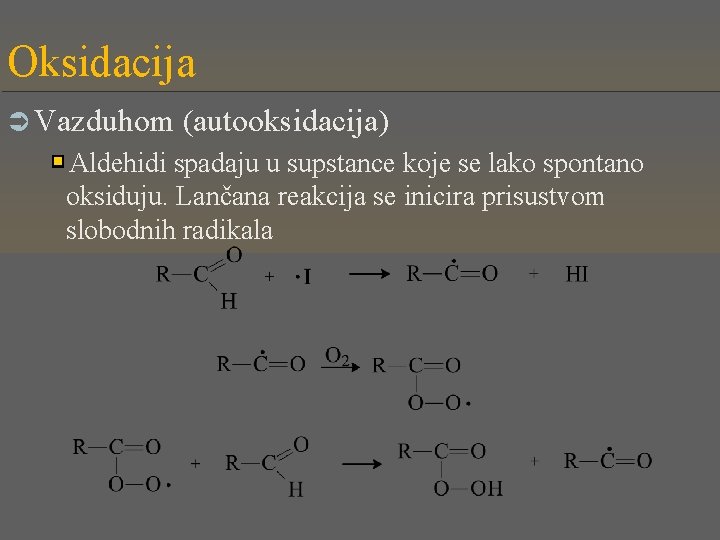 Oksidacija

Vazduhom (autooksidacija)

Aldehidi spadaju u supstance koje se lako spontano oksiduju. Lančana reakcija se inicira prisustvom slobodnih radikala

$R-CHO + \cdot I \longrightarrow R-\dot{C}=O + HI$

$R-\dot{C}=O \xrightarrow{O_2} R-C(=O)-O-O\cdot$

$R-C(=O)-O-O\cdot + R-CHO \longrightarrow R-C(=O)-O-OH + R-\dot{C}=O$